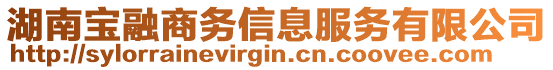 湖南宝融商务信息服务有限公司
http://sylorrainevirgin.cn.coovee.com